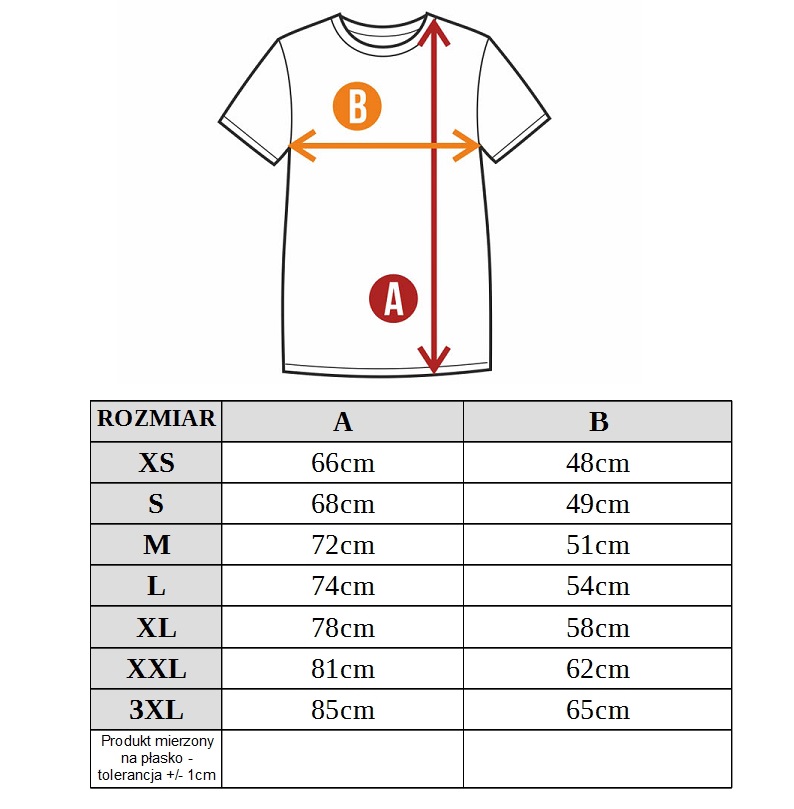 B

A

| ROZMIAR | A | B |
|---|---|---|
| XS | 66cm | 48cm |
| S | 68cm | 49cm |
| M | 72cm | 51cm |
| L | 74cm | 54cm |
| XL | 78cm | 58cm |
| XXL | 81cm | 62cm |
| 3XL | 85cm | 65cm |
| Produkt mierzony na płasko - tolerancja +/- 1cm | | |